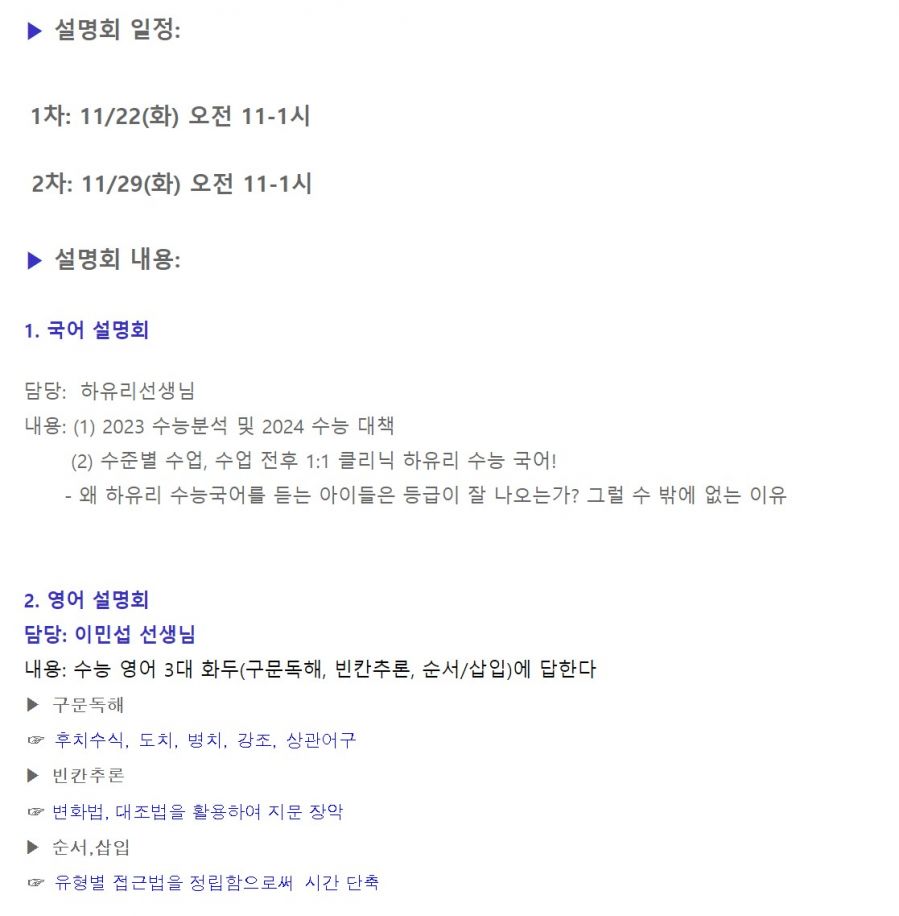 ▶ 설명회 일정:

1차: 11/22(화) 오전 11-1시

2차: 11/29(화) 오전 11-1시

▶ 설명회 내용:

1. 국어 설명회

담당: 하유리선생님
내용: (1) 2023 수능분석 및 2024 수능 대책
(2) 수준별 수업, 수업 전후 1:1 클리닉 하유리 수능 국어!
- 왜 하유리 수능국어를 듣는 아이들은 등급이 잘 나오는가? 그럴 수 밖에 없는 이유

2. 영어 설명회
담당: 이민섭 선생님
내용: 수능 영어 3대 화두(구문독해, 빈칸추론, 순서/삽입)에 답한다
▶ 구문독해
☞ 후치수식, 도치, 병치, 강조, 상관어구
▶ 빈칸추론
☞ 변화법, 대조법을 활용하여 지문 장악
▶ 순서,삽입
☞ 유형별 접근법을 정립함으로써 시간 단축